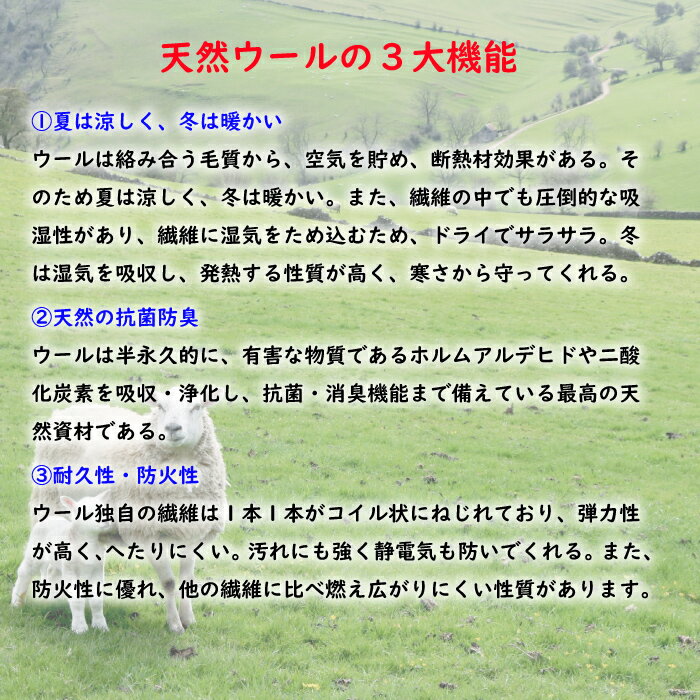 天然ウールの３大機能

①夏は涼しく、冬は暖かい

ウールは絡み合う毛質から、空気を貯め、断熱材効果がある。そのため夏は涼しく、冬は暖かい。また、繊維の中でも圧倒的な吸湿性があり、繊維に湿気をため込むため、ドライでサラサラ。冬は湿気を吸収し、発熱する性質が高く、寒さから守ってくれる。

②天然の抗菌防臭

ウールは半永久的に、有害な物質であるホルムアルデヒドや二酸化炭素を吸収・浄化し、抗菌・消臭機能まで備えている最高の天然資材である。

③耐久性・防火性

ウール独自の繊維は１本１本がコイル状にねじれており、弾力性が高く、へたりにくい。汚れにも強く静電気も防いでくれる。また、防火性に優れ、他の繊維に比べ燃え広がりにくい性質があります。